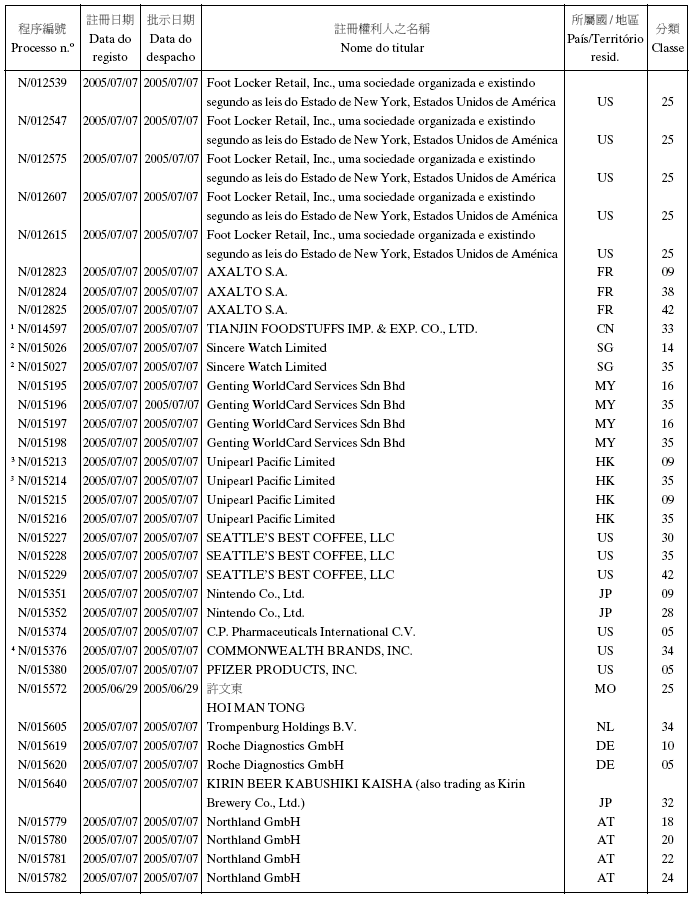 | 程序編號 Processo n.º | 註冊日期 Data do registo | 批示日期 Data do despacho | 註冊權利人之名稱 Nome do titular | 所屬國 / 地區 País/Território resid. | 分類 Classe |
|---|---|---|---|---|---|
| N/012539 | 2005/07/07 | 2005/07/07 | Foot Locker Retail, Inc., uma sociedade organizada e existindo segundo as leis do Estado de New York, Estados Unidos de América | US | 25 |
| N/012547 | 2005/07/07 | 2005/07/07 | Foot Locker Retail, Inc., uma sociedade organizada e existindo segundo as leis do Estado de New York, Estados Unidos de América | US | 25 |
| N/012575 | 2005/07/07 | 2005/07/07 | Foot Locker Retail, Inc., uma sociedade organizada e existindo segundo as leis do Estado de New York, Estados Unidos de América | US | 25 |
| N/012607 | 2005/07/07 | 2005/07/07 | Foot Locker Retail, Inc., uma sociedade organizada e existindo segundo as leis do Estado de New York, Estados Unidos de América | US | 25 |
| N/012615 | 2005/07/07 | 2005/07/07 | Foot Locker Retail, Inc., uma sociedade organizada e existindo segundo as leis do Estado de New York, Estados Unidos de América | US | 25 |
| N/012823 | 2005/07/07 | 2005/07/07 | AXALTO S.A. | FR | 09 |
| N/012824 | 2005/07/07 | 2005/07/07 | AXALTO S.A. | FR | 38 |
| N/012825 | 2005/07/07 | 2005/07/07 | AXALTO S.A. | FR | 42 |
| ¹ N/014597 | 2005/07/07 | 2005/07/07 | TIANJIN FOODSTUFFS IMP. & EXP. CO., LTD. | CN | 33 |
| ² N/015026 | 2005/07/07 | 2005/07/07 | Sincere Watch Limited | SG | 14 |
| ² N/015027 | 2005/07/07 | 2005/07/07 | Sincere Watch Limited | SG | 35 |
| N/015195 | 2005/07/07 | 2005/07/07 | Genting WorldCard Services Sdn Bhd | MY | 16 |
| N/015196 | 2005/07/07 | 2005/07/07 | Genting WorldCard Services Sdn Bhd | MY | 35 |
| N/015197 | 2005/07/07 | 2005/07/07 | Genting WorldCard Services Sdn Bhd | MY | 16 |
| N/015198 | 2005/07/07 | 2005/07/07 | Genting WorldCard Services Sdn Bhd | MY | 35 |
| ³ N/015213 | 2005/07/07 | 2005/07/07 | Unipearl Pacific Limited | HK | 09 |
| ³ N/015214 | 2005/07/07 | 2005/07/07 | Unipearl Pacific Limited | HK | 35 |
| N/015215 | 2005/07/07 | 2005/07/07 | Unipearl Pacific Limited | HK | 09 |
| N/015216 | 2005/07/07 | 2005/07/07 | Unipearl Pacific Limited | HK | 35 |
| N/015227 | 2005/07/07 | 2005/07/07 | SEATTLE'S BEST COFFEE, LLC | US | 30 |
| N/015228 | 2005/07/07 | 2005/07/07 | SEATTLE'S BEST COFFEE, LLC | US | 35 |
| N/015229 | 2005/07/07 | 2005/07/07 | SEATTLE'S BEST COFFEE, LLC | US | 42 |
| N/015351 | 2005/07/07 | 2005/07/07 | Nintendo Co., Ltd. | JP | 09 |
| N/015352 | 2005/07/07 | 2005/07/07 | Nintendo Co., Ltd. | JP | 28 |
| N/015374 | 2005/07/07 | 2005/07/07 | C.P. Pharmaceuticals International C.V. | US | 05 |
| ⁴ N/015376 | 2005/07/07 | 2005/07/07 | COMMONWEALTH BRANDS, INC. | US | 34 |
| N/015380 | 2005/07/07 | 2005/07/07 | PFIZER PRODUCTS, INC. | US | 05 |
| N/015572 | 2005/06/29 | 2005/06/29 | 許文東 HOI MAN TONG | MO | 25 |
| N/015605 | 2005/07/07 | 2005/07/07 | Trompenburg Holdings B.V. | NL | 34 |
| N/015619 | 2005/07/07 | 2005/07/07 | Roche Diagnostics GmbH | DE | 10 |
| N/015620 | 2005/07/07 | 2005/07/07 | Roche Diagnostics GmbH | DE | 05 |
| N/015640 | 2005/07/07 | 2005/07/07 | KIRIN BEER KABUSHIKI KAISHA (also trading as Kirin Brewery Co., Ltd.) | JP | 32 |
| N/015779 | 2005/07/07 | 2005/07/07 | Northland GmbH | AT | 18 |
| N/015780 | 2005/07/07 | 2005/07/07 | Northland GmbH | AT | 20 |
| N/015781 | 2005/07/07 | 2005/07/07 | Northland GmbH | AT | 22 |
| N/015782 | 2005/07/07 | 2005/07/07 | Northland GmbH | AT | 24 |